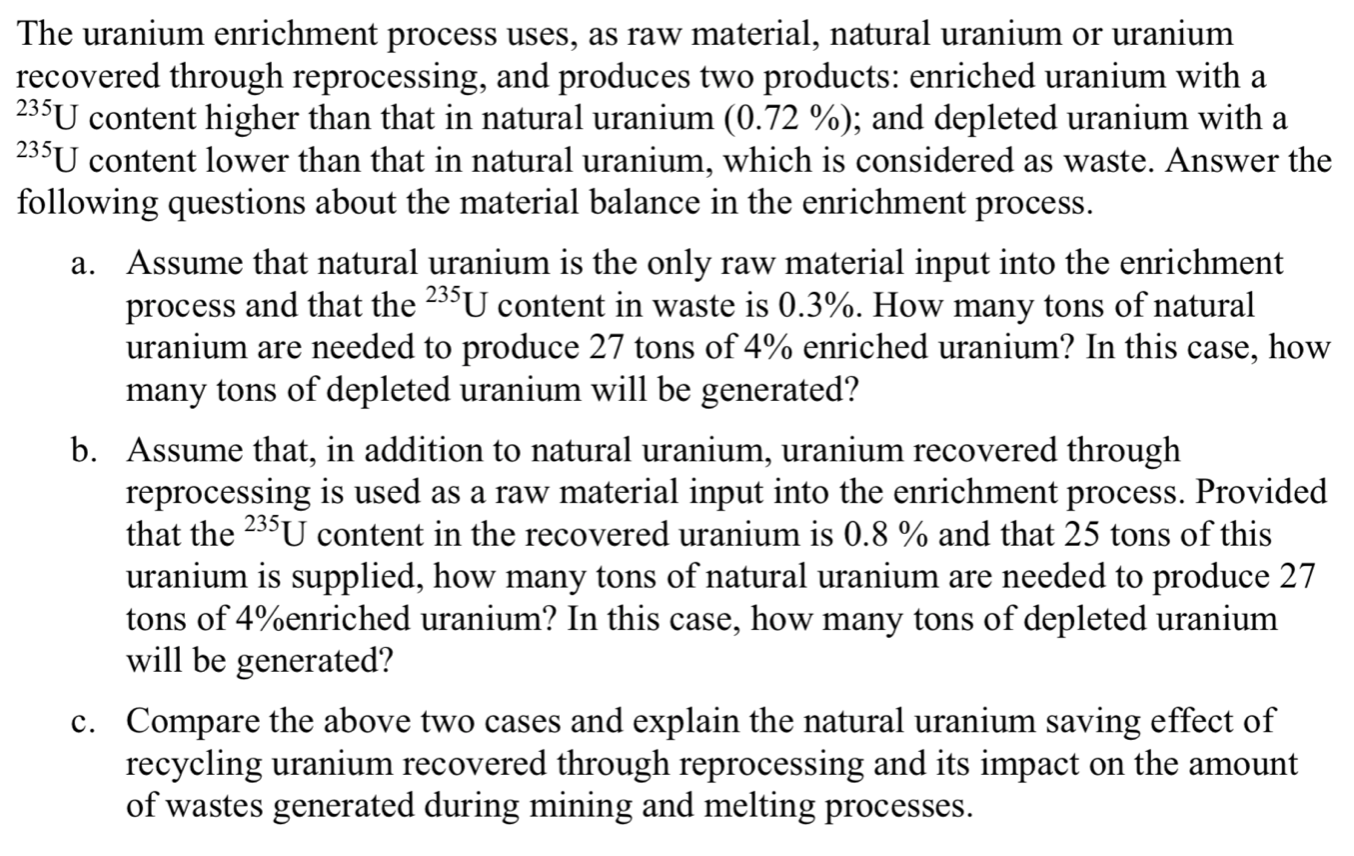 The uranium enrichment process uses, as raw material, natural uranium or uranium recovered through reprocessing, and produces two products: enriched uranium with a $^{235}U$ content higher than that in natural uranium (0.72 %); and depleted uranium with a $^{235}U$ content lower than that in natural uranium, which is considered as waste. Answer the following questions about the material balance in the enrichment process.

a. Assume that natural uranium is the only raw material input into the enrichment process and that the $^{235}U$ content in waste is 0.3%. How many tons of natural uranium are needed to produce 27 tons of 4% enriched uranium? In this case, how many tons of depleted uranium will be generated?

b. Assume that, in addition to natural uranium, uranium recovered through reprocessing is used as a raw material input into the enrichment process. Provided that the $^{235}U$ content in the recovered uranium is 0.8 % and that 25 tons of this uranium is supplied, how many tons of natural uranium are needed to produce 27 tons of 4%enriched uranium? In this case, how many tons of depleted uranium will be generated?

c. Compare the above two cases and explain the natural uranium saving effect of recycling uranium recovered through reprocessing and its impact on the amount of wastes generated during mining and melting processes.